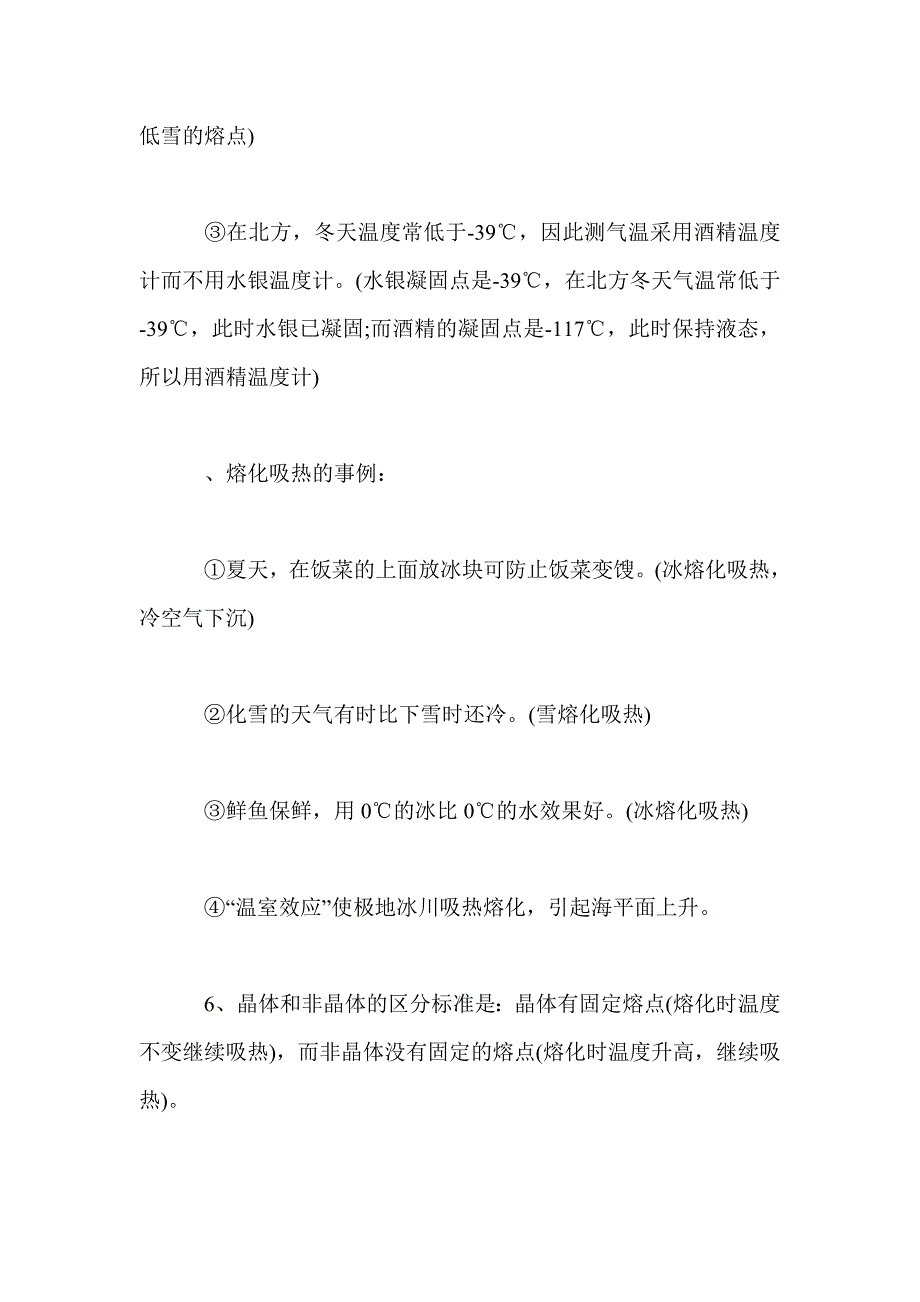 低雪的熔点)

③在北方，冬天温度常低于-39℃，因此测气温采用酒精温度计而不用水银温度计。(水银凝固点是-39℃，在北方冬天气温常低于-39℃，此时水银已凝固;而酒精的凝固点是-117℃，此时保持液态，所以用酒精温度计)

、熔化吸热的事例：

①夏天，在饭菜的上面放冰块可防止饭菜变馊。(冰熔化吸热，冷空气下沉)

②化雪的天气有时比下雪时还冷。(雪熔化吸热)

③鲜鱼保鲜，用 0℃的冰比 0℃的水效果好。(冰熔化吸热)

④“温室效应”使极地冰川吸热熔化，引起海平面上升。

6、晶体和非晶体的区分标准是：晶体有固定熔点(熔化时温度不变继续吸热)，而非晶体没有固定的熔点(熔化时温度升高，继续吸热)。